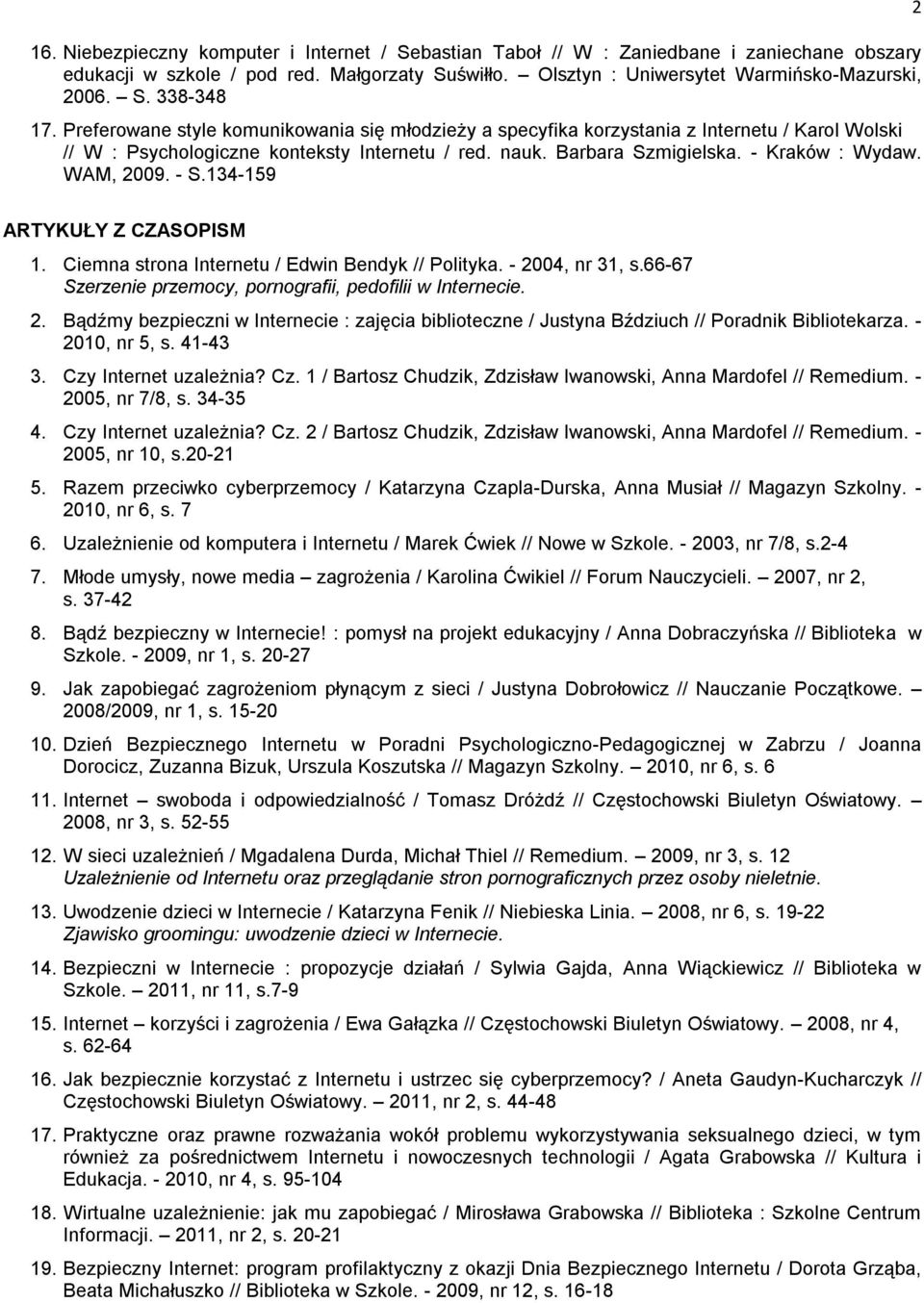 2

16. Niebezpieczny komputer i Internet / Sebastian Taboł // W : Zaniedbane i zaniechane obszary edukacji w szkole / pod red. Małgorzaty Suświłło. Olsztyn : Uniwersytet Warmińsko-Mazurski, 2006. – S. 338-348

17. Preferowane style komunikowania się młodzieży a specyfika korzystania z Internetu / Karol Wolski // W : Psychologiczne konteksty Internetu / red. nauk. Barbara Szmigielska. - Kraków : Wydaw. WAM, 2009. - S.134-159

ARTYKUŁY Z CZASOPISM

1. Ciemna strona Internetu / Edwin Bendyk // Polityka. - 2004, nr 31, s.66-67
Szerzenie przemocy, pornografii, pedofilii w Internecie.

2. Bądźmy bezpieczni w Internecie : zajęcia biblioteczne / Justyna Bździuch // Poradnik Bibliotekarza. - 2010, nr 5, s. 41-43

3. Czy Internet uzależnia? Cz. 1 / Bartosz Chudzik, Zdzisław Iwanowski, Anna Mardofel // Remedium. - 2005, nr 7/8, s. 34-35

4. Czy Internet uzależnia? Cz. 2 / Bartosz Chudzik, Zdzisław Iwanowski, Anna Mardofel // Remedium. - 2005, nr 10, s.20-21

5. Razem przeciwko cyberprzemocy / Katarzyna Czapla-Durska, Anna Musiał // Magazyn Szkolny. - 2010, nr 6, s. 7

6. Uzależnienie od komputera i Internetu / Marek Ćwiek // Nowe w Szkole. - 2003, nr 7/8, s.2-4

7. Młode umysły, nowe media – zagrożenia / Karolina Ćwikiel // Forum Nauczycieli. – 2007, nr 2, s. 37-42

8. Bądź bezpieczny w Internecie! : pomysł na projekt edukacyjny / Anna Dobraczyńska // Biblioteka w Szkole. - 2009, nr 1, s. 20-27

9. Jak zapobiegać zagrożeniom płynącym z sieci / Justyna Dobrołowicz // Nauczanie Początkowe. – 2008/2009, nr 1, s. 15-20

10. Dzień Bezpiecznego Internetu w Poradni Psychologiczno-Pedagogicznej w Zabrzu / Joanna Dorocicz, Zuzanna Bizuk, Urszula Koszutska // Magazyn Szkolny. – 2010, nr 6, s. 6

11. Internet – swoboda i odpowiedzialność / Tomasz Dróżdż // Częstochowski Biuletyn Oświatowy. – 2008, nr 3, s. 52-55

12. W sieci uzależnień / Mgadalena Durda, Michał Thiel // Remedium. – 2009, nr 3, s. 12
Uzależnienie od Internetu oraz przeglądanie stron pornograficznych przez osoby nieletnie.

13. Uwodzenie dzieci w Internecie / Katarzyna Fenik // Niebieska Linia. – 2008, nr 6, s. 19-22
Zjawisko groomingu: uwodzenie dzieci w Internecie.

14. Bezpieczni w Internecie : propozycje działań / Sylwia Gajda, Anna Wiąckiewicz // Biblioteka w Szkole. – 2011, nr 11, s.7-9

15. Internet – korzyści i zagrożenia / Ewa Gałązka // Częstochowski Biuletyn Oświatowy. – 2008, nr 4, s. 62-64

16. Jak bezpiecznie korzystać z Internetu i ustrzec się cyberprzemocy? / Aneta Gaudyn-Kucharczyk // Częstochowski Biuletyn Oświatowy. – 2011, nr 2, s. 44-48

17. Praktyczne oraz prawne rozważania wokół problemu wykorzystywania seksualnego dzieci, w tym również za pośrednictwem Internetu i nowoczesnych technologii / Agata Grabowska // Kultura i Edukacja. - 2010, nr 4, s. 95-104

18. Wirtualne uzależnienie: jak mu zapobiegać / Mirosława Grabowska // Biblioteka : Szkolne Centrum Informacji. – 2011, nr 2, s. 20-21

19. Bezpieczny Internet: program profilaktyczny z okazji Dnia Bezpiecznego Internetu / Dorota Grząba, Beata Michałuszko // Biblioteka w Szkole. - 2009, nr 12, s. 16-18